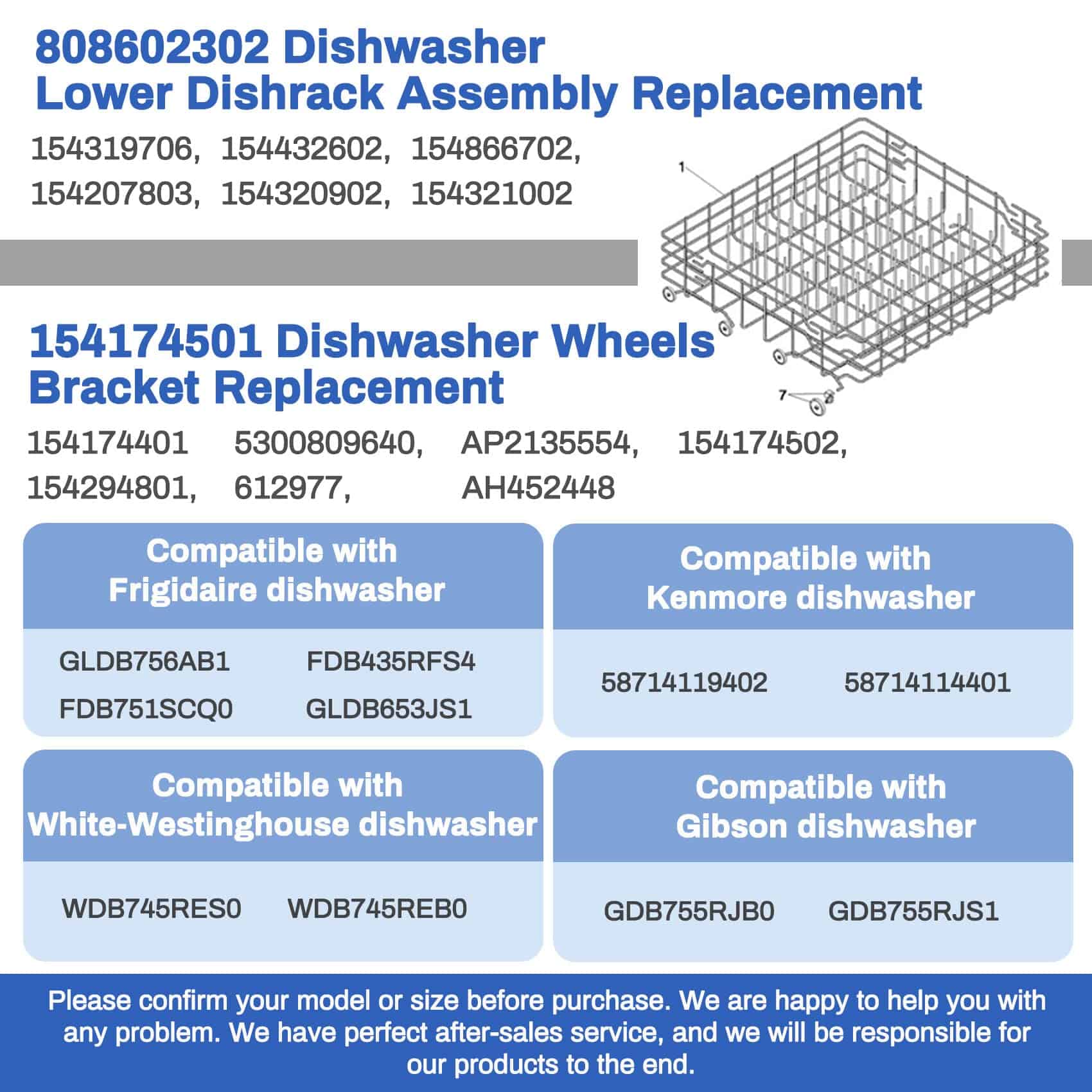 808602302 Dishwasher Lower Dishrack Assembly Replacement

154319706, 154432602, 154866702,
154207803, 154320902, 154321002

1

7

154174501 Dishwasher Wheels Bracket Replacement

154174401 5300809640, AP2135554, 154174502,
154294801, 612977, AH452448

Compatible with Frigidaire dishwasher

GLDB756AB1 FDB435RFS4
FDB751SCQ0 GLDB653JS1

Compatible with Kenmore dishwasher

58714119402 58714114401

Compatible with White-Westinghouse dishwasher

WDB745RES0 WDB745REB0

Compatible with Gibson dishwasher

GDB755RJB0 GDB755RJS1

Please confirm your model or size before purchase. We are happy to help you with any problem. We have perfect after-sales service, and we will be responsible for our products to the end.